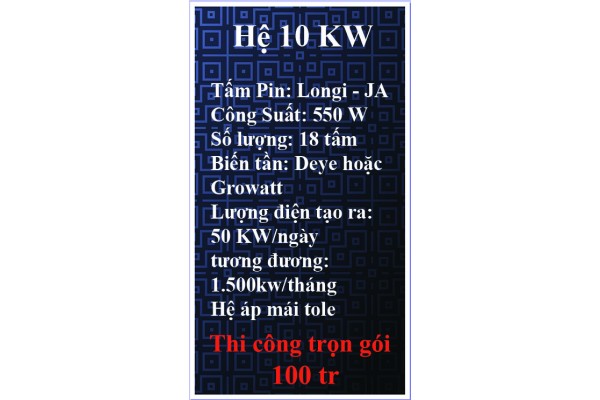 Hệ 10 KW

Tấm Pin: Longi - JA
Công Suất: 550 W
Số lượng: 18 tấm
Biến tần: Deye hoặc Growatt
Lượng điện tạo ra: 50 KW/ngày
tương đương: 1.500kw/tháng
Hệ áp mái tole

Thi công trọn gói 100 tr